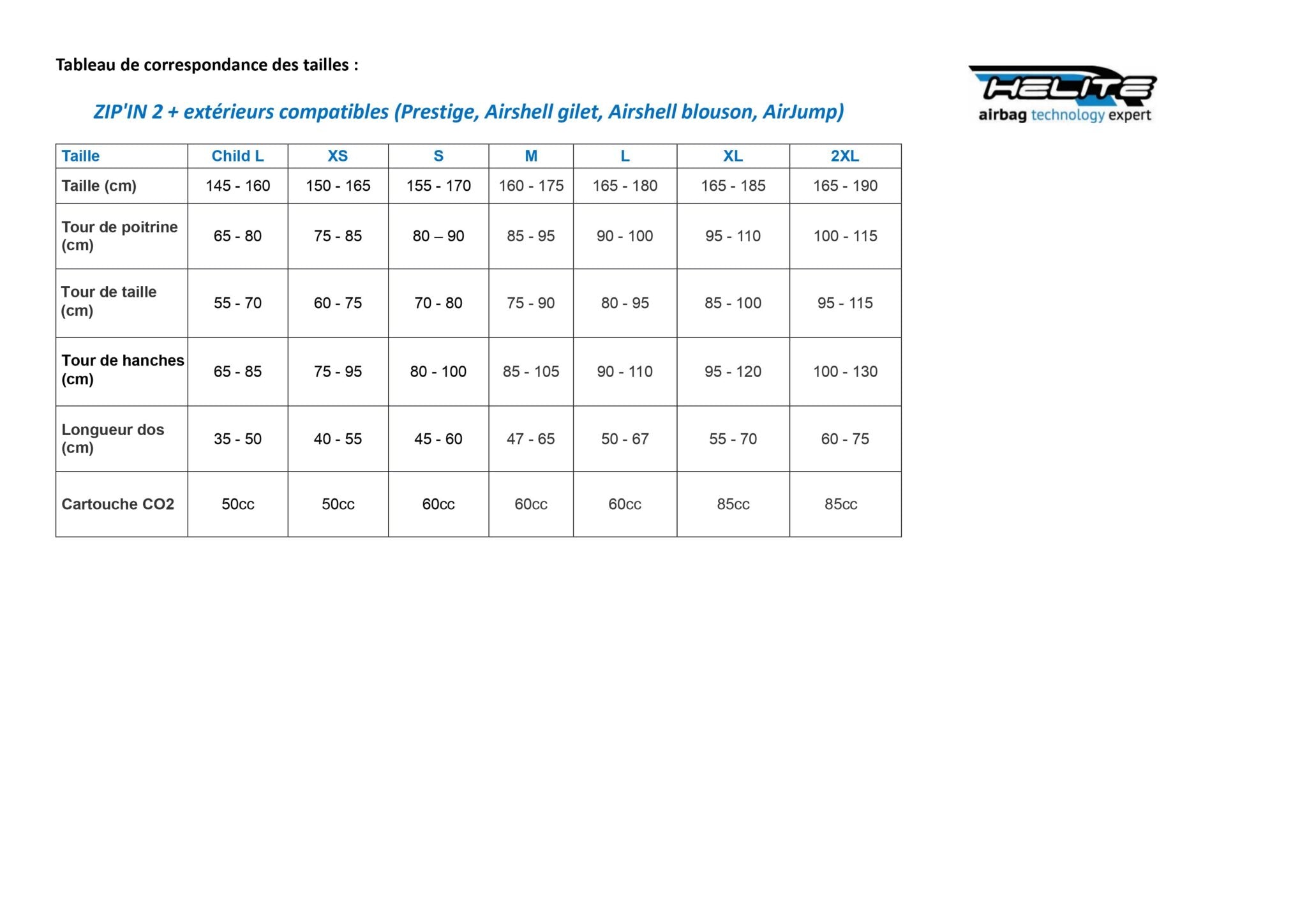 Tableau de correspondance des tailles :

HELITE
airbag technology expert

ZIP'IN 2 + extérieurs compatibles (Prestige, Airshell gilet, Airshell blouson, AirJump)

| Taille | Child L | XS | S | M | L | XL | 2XL |
|---|---|---|---|---|---|---|---|
| Taille (cm) | 145 - 160 | 150 - 165 | 155 - 170 | 160 - 175 | 165 - 180 | 165 - 185 | 165 - 190 |
| Tour de poitrine (cm) | 65 - 80 | 75 - 85 | 80 – 90 | 85 - 95 | 90 - 100 | 95 - 110 | 100 - 115 |
| Tour de taille (cm) | 55 - 70 | 60 - 75 | 70 - 80 | 75 - 90 | 80 - 95 | 85 - 100 | 95 - 115 |
| Tour de hanches (cm) | 65 - 85 | 75 - 95 | 80 - 100 | 85 - 105 | 90 - 110 | 95 - 120 | 100 - 130 |
| Longueur dos (cm) | 35 - 50 | 40 - 55 | 45 - 60 | 47 - 65 | 50 - 67 | 55 - 70 | 60 - 75 |
| Cartouche CO2 | 50cc | 50cc | 60cc | 60cc | 60cc | 85cc | 85cc |